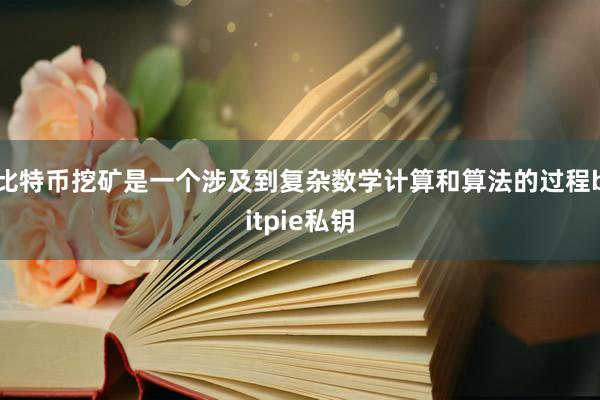 比特币挖矿是一个涉及到复杂数学计算和算法的过程bitpie私钥